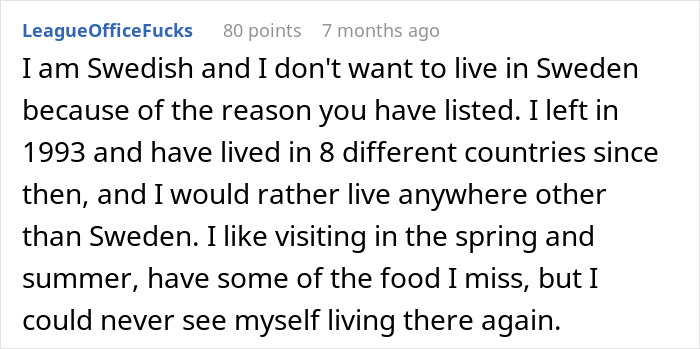 LeagueOfficeFucks 80 points 7 months ago

I am Swedish and I don't want to live in Sweden because of the reason you have listed. I left in 1993 and have lived in 8 different countries since then, and I would rather live anywhere other than Sweden. I like visiting in the spring and summer, have some of the food I miss, but I could never see myself living there again.